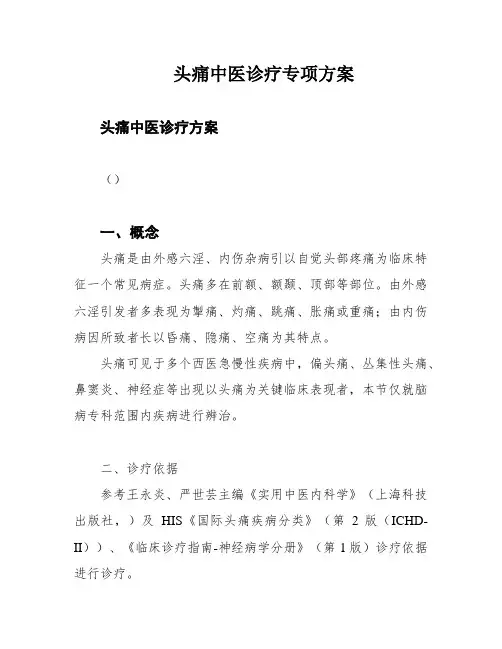 头痛中医诊疗专项方案

头痛中医诊疗方案

（）

一、概念

头痛是由外感六淫、内伤杂病引以自觉头部疼痛为临床特征一个常见病症。头痛多在前额、额颞、顶部等部位。由外感六淫引发者多表现为掣痛、灼痛、跳痛、胀痛或重痛；由内伤病因所致者长以昏痛、隐痛、空痛为其特点。

头痛可见于多个西医急慢性疾病中，偏头痛、丛集性头痛、鼻窦炎、神经症等出现以头痛为关键临床表现者，本节仅就脑病专科范围内疾病进行辨治。

二、诊疗依据

参考王永炎、严世芸主编《实用中医内科学》（上海科技出版社，）及 HIS《国际头痛疾病分类》（第 2 版（ICHD-II））、《临床诊疗指南-神经病学分册》（第 1 版）诊疗依据进行诊疗。